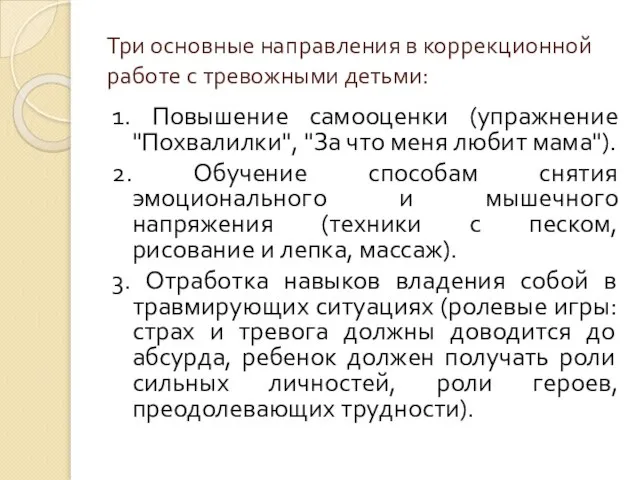 Три основные направления в коррекционной работе с тревожными детьми:

1. Повышение самооценки (упражнение "Похвалилки", "За что меня любит мама").

2. Обучение способам снятия эмоционального и мышечного напряжения (техники с песком, рисование и лепка, массаж).

3. Отработка навыков владения собой в травмирующих ситуациях (ролевые игры: страх и тревога должны доводится до абсурда, ребенок должен получать роли сильных личностей, роли героев, преодолевающих трудности).